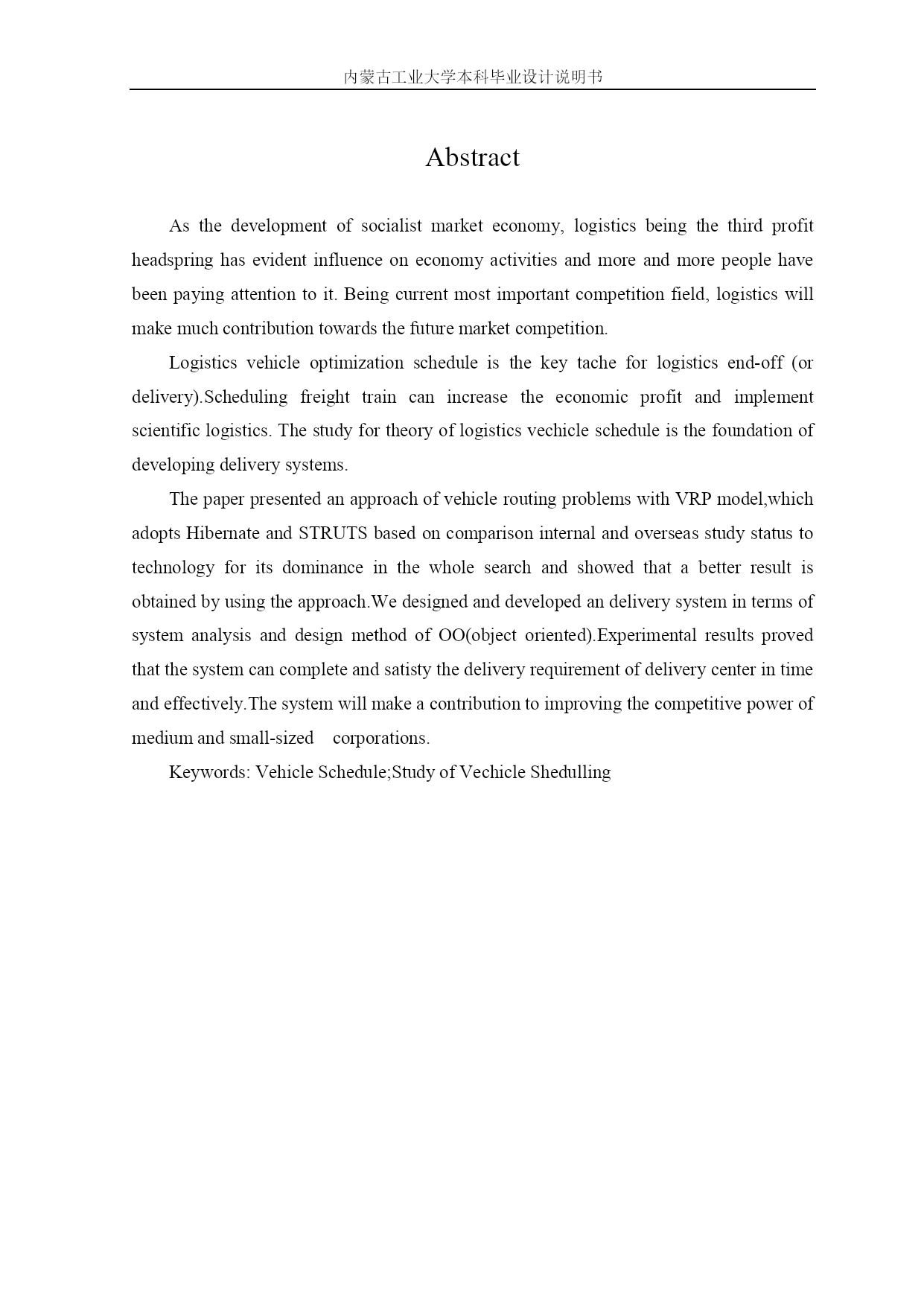 内蒙古工业大学本科毕业设计说明书

Abstract

As the development of socialist market economy, logistics being the third profit headspring has evident influence on economy activities and more and more people have been paying attention to it. Being current most important competition field, logistics will make much contribution towards the future market competition.

Logistics vehicle optimization schedule is the key tache for logistics end-off (or delivery).Scheduling freight train can increase the economic profit and implement scientific logistics. The study for theory of logistics vechicle schedule is the foundation of developing delivery systems.

The paper presented an approach of vehicle routing problems with VRP model,which adopts Hibernate and STRUTS based on comparison internal and overseas study status to technology for its dominance in the whole search and showed that a better result is obtained by using the approach.We designed and developed an delivery system in terms of system analysis and design method of OO(object oriented).Experimental results proved that the system can complete and satisty the delivery requirement of delivery center in time and effectively.The system will make a contribution to improving the competitive power of medium and small-sized corporations.

Keywords: Vehicle Schedule;Study of Vechicle Shedulling